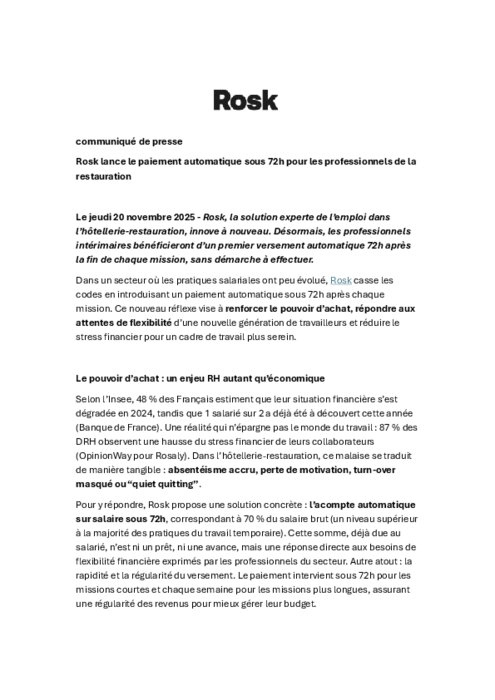 Rosk

communiqué de presse

Rosk lance le paiement automatique sous 72h pour les professionnels de la restauration

Le jeudi 20 novembre 2025 - Rosk, la solution experte de l'emploi dans l'hôtellerie-restauration, innove à nouveau. Désormais, les professionnels intérimaires bénéficieront d'un premier versement automatique 72h après la fin de chaque mission, sans démarche à effectuer.

Dans un secteur où les pratiques salariales ont peu évolué, Rosk casse les codes en introduisant un paiement automatique sous 72h après chaque mission. Ce nouveau réflexe vise à renforcer le pouvoir d'achat, répondre aux attentes de flexibilité d'une nouvelle génération de travailleurs et réduire le stress financier pour un cadre de travail plus serein.

Le pouvoir d'achat : un enjeu RH autant qu'économique

Selon l'Insee, 48 % des Français estiment que leur situation financière s'est dégradée en 2024, tandis que 1 salarié sur 2 a déjà été à découvert cette année (Banque de France). Une réalité qui n'épargne pas le monde du travail : 87 % des DRH observent une hausse du stress financier de leurs collaborateurs (OpinionWay pour Rosaly). Dans l'hôtellerie-restauration, ce malaise se traduit de manière tangible : absentéisme accru, perte de motivation, turn-over masqué ou "quiet quitting".

Pour y répondre, Rosk propose une solution concrète : l'acompte automatique sur salaire sous 72h, correspondant à 70 % du salaire brut (un niveau supérieur à la majorité des pratiques du travail temporaire). Cette somme, déjà due au salarié, n'est ni un prêt, ni une avance, mais une réponse directe aux besoins de flexibilité financière exprimés par les professionnels du secteur. Autre atout : la rapidité et la régularité du versement. Le paiement intervient sous 72h pour les missions courtes et chaque semaine pour les missions plus longues, assurant une régularité des revenus pour mieux gérer leur budget.